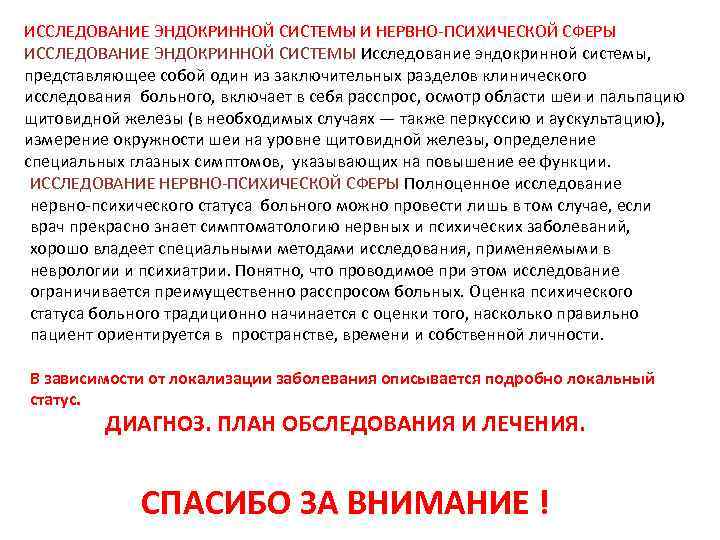 ИССЛЕДОВАНИЕ ЭНДОКРИННОЙ СИСТЕМЫ И НЕРВНО-ПСИХИЧЕСКОЙ СФЕРЫ
ИССЛЕДОВАНИЕ ЭНДОКРИННОЙ СИСТЕМЫ Исследование эндокринной системы, представляющее собой один из заключительных разделов клинического исследования больного, включает в себя расспрос, осмотр области шеи и пальпацию щитовидной железы (в необходимых случаях — также перкуссию и аускультацию), измерение окружности шеи на уровне щитовидной железы, определение специальных глазных симптомов, указывающих на повышение ее функции.
ИССЛЕДОВАНИЕ НЕРВНО-ПСИХИЧЕСКОЙ СФЕРЫ Полноценное исследование нервно-психического статуса больного можно провести лишь в том случае, если врач прекрасно знает симптоматологию нервных и психических заболеваний, хорошо владеет специальными методами исследования, применяемыми в неврологии и психиатрии. Понятно, что проводимое при этом исследование ограничивается преимущественно расспросом больных. Оценка психического статуса больного традиционно начинается с оценки того, насколько правильно пациент ориентируется в пространстве, времени и собственной личности.

В зависимости от локализации заболевания описывается подробно локальный статус.

ДИАГНОЗ. ПЛАН ОБСЛЕДОВАНИЯ И ЛЕЧЕНИЯ.

СПАСИБО ЗА ВНИМАНИЕ !